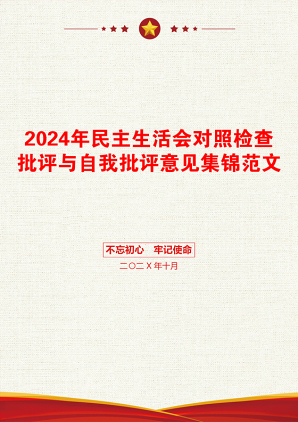 2024年民主生活会对照检查批评与自我批评意见集锦范文

不忘初心　牢记使命

二〇二X年十月